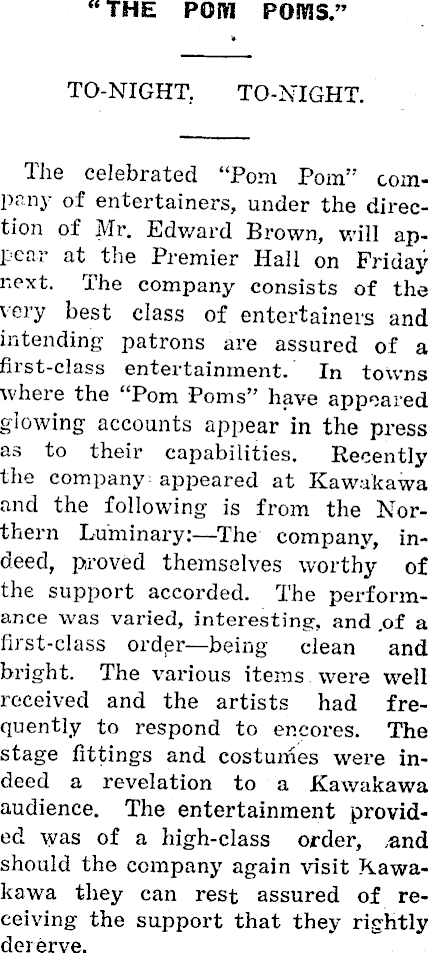 "THE POM POMS."

TO-NIGHT. TO-NIGHT.

The celebrated "Pom Pom" company of entertainers, under the direction of Mr. Edward Brown, will appear at the Premier Hall on Friday next. The company consists of the very best class of entertainers and intending patrons are assured of a first-class entertainment. In towns where the "Pom Poms" have appeared glowing accounts appear in the press as to their capabilities. Recently the company appeared at Kawakawa and the following is from the Northern Luminary:—The company, indeed, proved themselves worthy of the support accorded. The performance was varied, interesting, and of a first-class order—being clean and bright. The various items were well received and the artists had frequently to respond to encores. The stage fittings and costumes were indeed a revelation to a Kawakawa audience. The entertainment provided was of a high-class order, and should the company again visit Kawakawa they can rest assured of receiving the support that they rightly deserve.